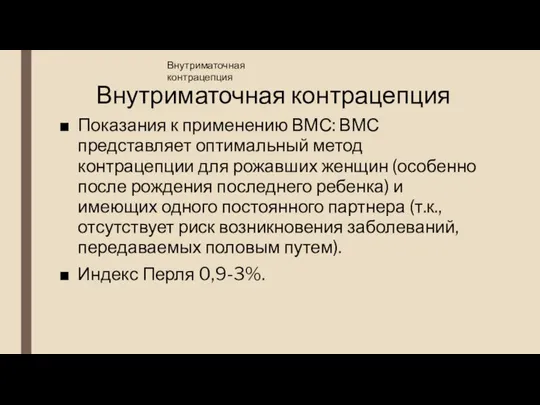 Внутриматочная контрацепция

Внутриматочная контрацепция

■ Показания к применению ВМС: ВМС представляет оптимальный метод контрацепции для рожавших женщин (особенно после рождения последнего ребенка) и имеющих одного постоянного партнера (т.к., отсутствует риск возникновения заболеваний, передаваемых половым путем).

■ Индекс Перля 0,9-3%.